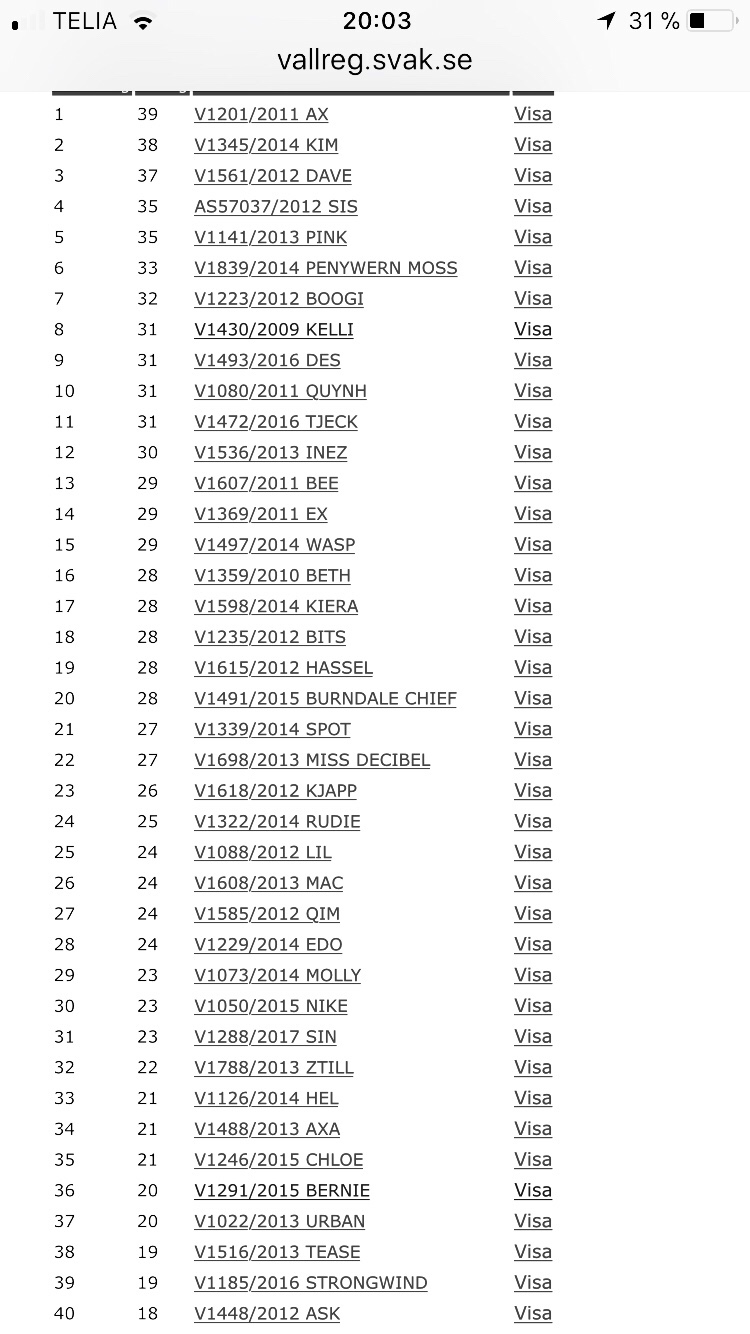 TELIA 20:03 31 %
vallreg.svak.se

| | | | |
|---|---|---|---|
| 1 | 39 | V1201/2011 AX | Visa |
| 2 | 38 | V1345/2014 KIM | Visa |
| 3 | 37 | V1561/2012 DAVE | Visa |
| 4 | 35 | AS57037/2012 SIS | Visa |
| 5 | 35 | V1141/2013 PINK | Visa |
| 6 | 33 | V1839/2014 PENYWERN MOSS | Visa |
| 7 | 32 | V1223/2012 BOOGI | Visa |
| 8 | 31 | V1430/2009 KELLI | Visa |
| 9 | 31 | V1493/2016 DES | Visa |
| 10 | 31 | V1080/2011 QUYNH | Visa |
| 11 | 31 | V1472/2016 TJECK | Visa |
| 12 | 30 | V1536/2013 INEZ | Visa |
| 13 | 29 | V1607/2011 BEE | Visa |
| 14 | 29 | V1369/2011 EX | Visa |
| 15 | 29 | V1497/2014 WASP | Visa |
| 16 | 28 | V1359/2010 BETH | Visa |
| 17 | 28 | V1598/2014 KIERA | Visa |
| 18 | 28 | V1235/2012 BITS | Visa |
| 19 | 28 | V1615/2012 HASSEL | Visa |
| 20 | 28 | V1491/2015 BURNDALE CHIEF | Visa |
| 21 | 27 | V1339/2014 SPOT | Visa |
| 22 | 27 | V1698/2013 MISS DECIBEL | Visa |
| 23 | 26 | V1618/2012 KJAPP | Visa |
| 24 | 25 | V1322/2014 RUDIE | Visa |
| 25 | 24 | V1088/2012 LIL | Visa |
| 26 | 24 | V1608/2013 MAC | Visa |
| 27 | 24 | V1585/2012 QIM | Visa |
| 28 | 24 | V1229/2014 EDO | Visa |
| 29 | 23 | V1073/2014 MOLLY | Visa |
| 30 | 23 | V1050/2015 NIKE | Visa |
| 31 | 23 | V1288/2017 SIN | Visa |
| 32 | 22 | V1788/2013 ZTILL | Visa |
| 33 | 21 | V1126/2014 HEL | Visa |
| 34 | 21 | V1488/2013 AXA | Visa |
| 35 | 21 | V1246/2015 CHLOE | Visa |
| 36 | 20 | V1291/2015 BERNIE | Visa |
| 37 | 20 | V1022/2013 URBAN | Visa |
| 38 | 19 | V1516/2013 TEASE | Visa |
| 39 | 19 | V1185/2016 STRONGWIND | Visa |
| 40 | 18 | V1448/2012 ASK | Visa |